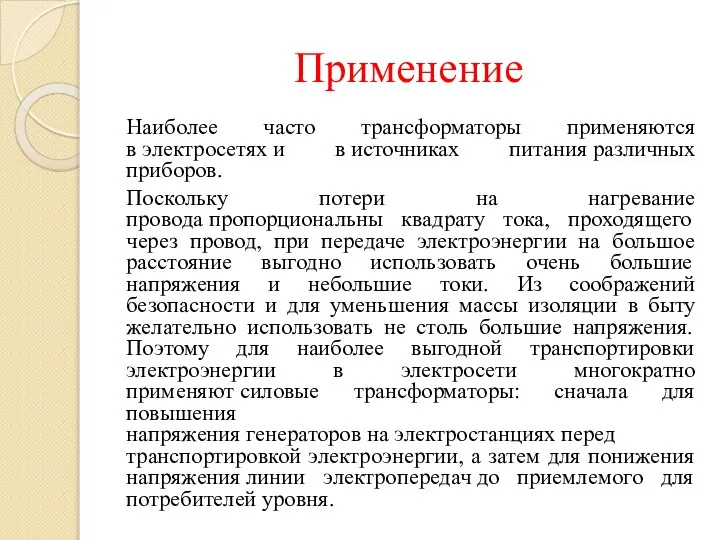 Применение

Наиболее часто трансформаторы применяются в электросетях и в источниках питания различных приборов.

Поскольку потери на нагревание провода пропорциональны квадрату тока, проходящего через провод, при передаче электроэнергии на большое расстояние выгодно использовать очень большие напряжения и небольшие токи. Из соображений безопасности и для уменьшения массы изоляции в быту желательно использовать не столь большие напряжения. Поэтому для наиболее выгодной транспортировки электроэнергии в электросети многократно применяют силовые трансформаторы: сначала для повышения
напряжения генераторов на электростанциях перед транспортировкой электроэнергии, а затем для понижения напряжения линии электропередач до приемлемого для потребителей уровня.